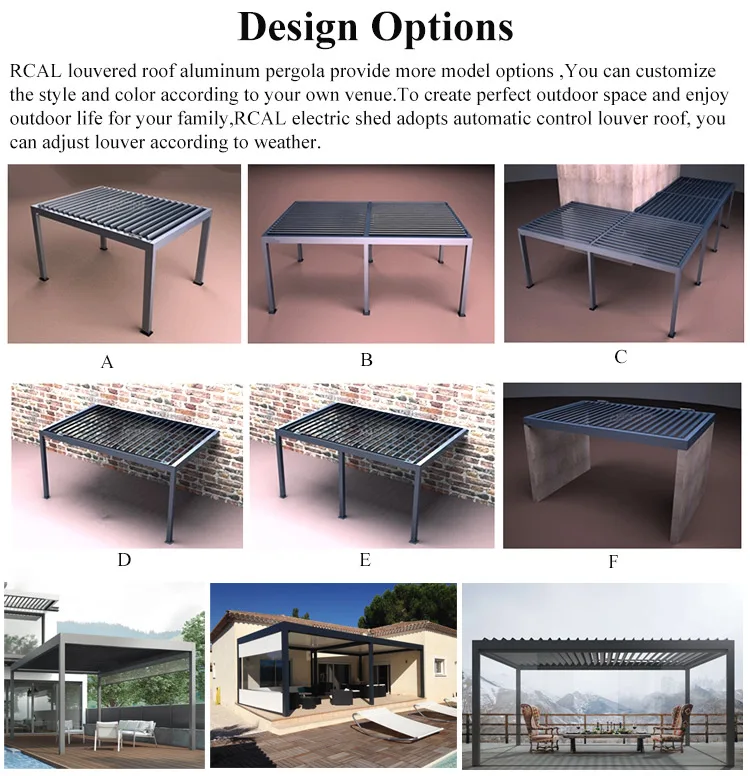 Design Options

RCAL louvered roof aluminum pergola provide more model options ,You can customize the style and color according to your own venue.To create perfect outdoor space and enjoy outdoor life for your family,RCAL electric shed adopts automatic control louver roof, you can adjust louver according to weather.

A

B

C

D

E

F